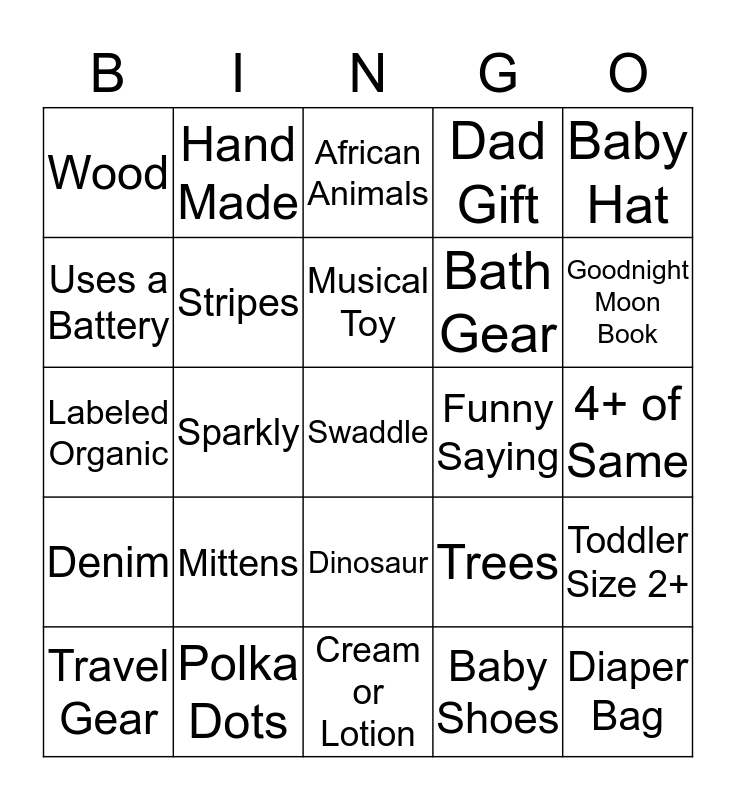 | B | I | N | G | O |
|---|---|---|---|---|
| Wood | Hand Made | African Animals | Dad Gift | Baby Hat |
| Uses a Battery | Stripes | Musical Toy | Bath Gear | Goodnight Moon Book |
| Labeled Organic | Sparkly | Swaddle | Funny Saying | 4+ of Same |
| Denim | Mittens | Dinosaur | Trees | Toddler Size 2+ |
| Travel Gear | Polka Dots | Cream or Lotion | Baby Shoes | Diaper Bag |